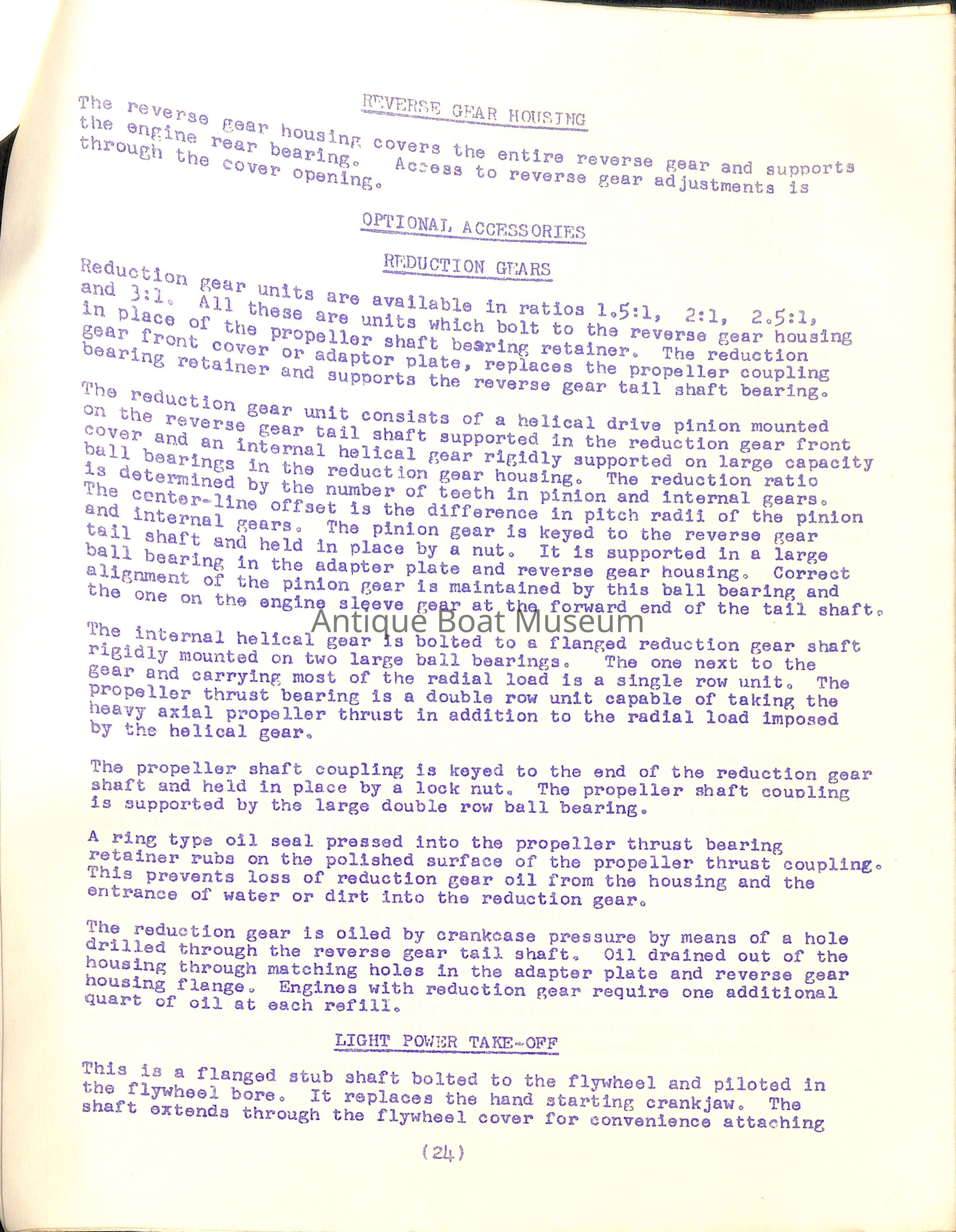 REVERSE GEAR HOUSING

The reverse gear housing covers the entire reverse gear and supports the engine rear bearing. Access to reverse gear adjustments is through the cover opening.

OPTIONAL ACCESSORIES

REDUCTION GEARS

Reduction gear units are available in ratios 1.5:1, 2:1, 2.5:1, and 3:1. All these are units which bolt to the reverse gear housing in place of the propeller shaft bearing retainer. The reduction gear front cover or adaptor plate, replaces the propeller coupling bearing retainer and supports the reverse gear tail shaft bearing.

The reduction gear unit consists of a helical drive pinion mounted on the reverse gear tail shaft supported in the reduction gear front cover and an internal helical gear rigidly supported on large capacity ball bearings in the reduction gear housing. The reduction ratio is determined by the number of teeth in pinion and internal gears. The center-line offset is the difference in pitch radii of the pinion and internal gears. The pinion gear is keyed to the reverse gear tail shaft and held in place by a nut. It is supported in a large ball bearing in the adapter plate and reverse gear housing. Correct alignment of the pinion gear is maintained by this ball bearing and the one on the engine sleeve gear at the forward end of the tail shaft.

Antique Boat Museum

The internal helical gear is bolted to a flanged reduction gear shaft rigidly mounted on two large ball bearings. The one next to the gear and carrying most of the radial load is a single row unit. The propeller thrust bearing is a double row unit capable of taking the heavy axial propeller thrust in addition to the radial load imposed by the helical gear.

The propeller shaft coupling is keyed to the end of the reduction gear shaft and held in place by a lock nut. The propeller shaft coupling is supported by the large double row ball bearing.

A ring type oil seal pressed into the propeller thrust bearing retainer rubs on the polished surface of the propeller thrust coupling. This prevents loss of reduction gear oil from the housing and the entrance of water or dirt into the reduction gear.

The reduction gear is oiled by crankcase pressure by means of a hole drilled through the reverse gear tail shaft. Oil drained out of the housing through matching holes in the adapter plate and reverse gear housing flange. Engines with reduction gear require one additional quart of oil at each refill.

LIGHT POWER TAKE-OFF

This is a flanged stub shaft bolted to the flywheel and piloted in the flywheel bore. It replaces the hand starting crankjaw. The shaft extends through the flywheel cover for convenience attaching

(24)